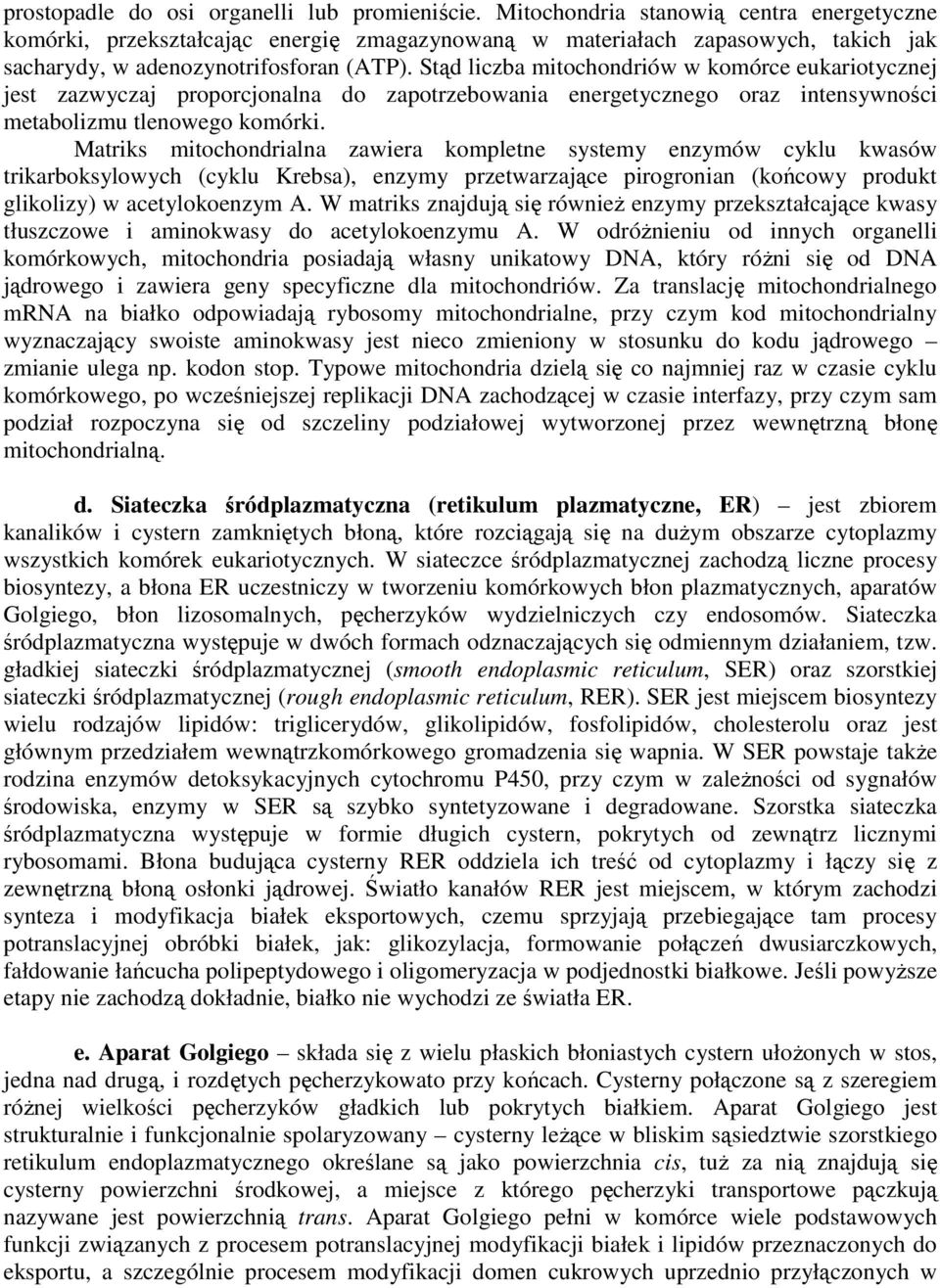 prostopadle do osi organelli lub promieniście. Mitochondria stanowią centra energetyczne komórki, przekształcając energię zmagazynowaną w materiałach zapasowych, takich jak sacharydy, w adenozynotrifosforan (ATP). Stąd liczba mitochondriów w komórce eukariotycznej jest zazwyczaj proporcjonalna do zapotrzebowania energetycznego oraz intensywności metabolizmu tlenowego komórki.

Matriks mitochondrialna zawiera kompletne systemy enzymów cyklu kwasów trikarboksylowych (cyklu Krebsa), enzymy przetwarzające pirogronian (końcowy produkt glikolizy) w acetylokoenzym A. W matriks znajdują się również enzymy przekształcające kwasy tłuszczowe i aminokwasy do acetylokoenzymu A. W odróżnieniu od innych organelli komórkowych, mitochondria posiadają własny unikatowy DNA, który różni się od DNA jądrowego i zawiera geny specyficzne dla mitochondriów. Za translację mitochondrialnego mRNA na białko odpowiadają rybosomy mitochondrialne, przy czym kod mitochondrialny wyznaczający swoiste aminokwasy jest nieco zmieniony w stosunku do kodu jądrowego – zmianie ulega np. kodon stop. Typowe mitochondria dzielą się co najmniej raz w czasie cyklu komórkowego, po wcześniejszej replikacji DNA zachodzącej w czasie interfazy, przy czym sam podział rozpoczyna się od szczeliny podziałowej wytworzonej przez wewnętrzną błonę mitochondrialną.

d. Siateczka śródplazmatyczna (retikulum plazmatyczne, ER) – jest zbiorem kanalików i cystern zamkniętych błoną, które rozciągają się na dużym obszarze cytoplazmy wszystkich komórek eukariotycznych. W siateczce śródplazmatycznej zachodzą liczne procesy biosyntezy, a błona ER uczestniczy w tworzeniu komórkowych błon plazmatycznych, aparatów Golgiego, błon lizosomalnych, pęcherzyków wydzielniczych czy endosomów. Siateczka śródplazmatyczna występuje w dwóch formach odznaczających się odmiennym działaniem, tzw. gładkiej siateczki śródplazmatycznej (smooth endoplasmic reticulum, SER) oraz szorstkiej siateczki śródplazmatycznej (rough endoplasmic reticulum, RER). SER jest miejscem biosyntezy wielu rodzajów lipidów: triglicerydów, glikolipidów, fosfolipidów, cholesterolu oraz jest głównym przedziałem wewnątrzkomórkowego gromadzenia się wapnia. W SER powstaje także rodzina enzymów detoksykacyjnych cytochromu P450, przy czym w zależności od sygnałów środowiska, enzymy w SER są szybko syntetyzowane i degradowane. Szorstka siateczka śródplazmatyczna występuje w formie długich cystern, pokrytych od zewnątrz licznymi rybosomami. Błona budująca cysterny RER oddziela ich treść od cytoplazmy i łączy się z zewnętrzną błoną osłonki jądrowej. Światło kanałów RER jest miejscem, w którym zachodzi synteza i modyfikacja białek eksportowych, czemu sprzyjają przebiegające tam procesy potranslacyjnej obróbki białek, jak: glikozylacja, formowanie połączeń dwusiarczkowych, fałdowanie łańcucha polipeptydowego i oligomeryzacja w podjednostki białkowe. Jeśli powyższe etapy nie zachodzą dokładnie, białko nie wychodzi ze światła ER.

e. Aparat Golgiego – składa się z wielu płaskich błoniastych cystern ułożonych w stos, jedna nad drugą, i rozdętych pęcherzykowato przy końcach. Cysterny połączone są z szeregiem różnej wielkości pęcherzyków gładkich lub pokrytych białkiem. Aparat Golgiego jest strukturalnie i funkcjonalnie spolaryzowany – cysterny leżące w bliskim sąsiedztwie szorstkiego retikulum endoplazmatycznego określane są jako powierzchnia cis, tuż za nią znajdują się cysterny powierzchni środkowej, a miejsce z którego pęcherzyki transportowe pączkują nazywane jest powierzchnią trans. Aparat Golgiego pełni w komórce wiele podstawowych funkcji związanych z procesem potranslacyjnej modyfikacji białek i lipidów przeznaczonych do eksportu, a szczególnie procesem modyfikacji domen cukrowych uprzednio przyłączonych w